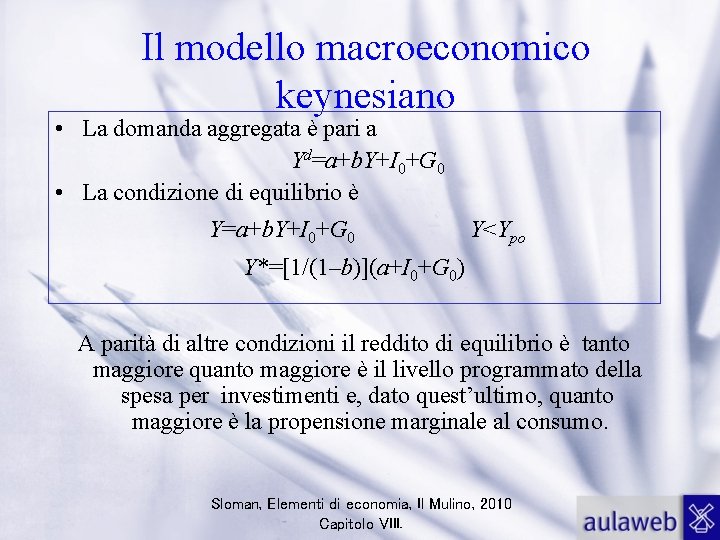 Il modello macroeconomico keynesiano

• La domanda aggregata è pari a

$Y^d=a+bY+I_0+G_0$

• La condizione di equilibrio è

$Y=a+bY+I_0+G_0$ $Y<Y_{po}$

$Y^*=[1/(1-b)](a+I_0+G_0)$

A parità di altre condizioni il reddito di equilibrio è tanto maggiore quanto maggiore è il livello programmato della spesa per investimenti e, dato quest'ultimo, quanto maggiore è la propensione marginale al consumo.

Sloman, Elementi di economia, Il Mulino, 2010
Capitolo VIII.

aulaweb